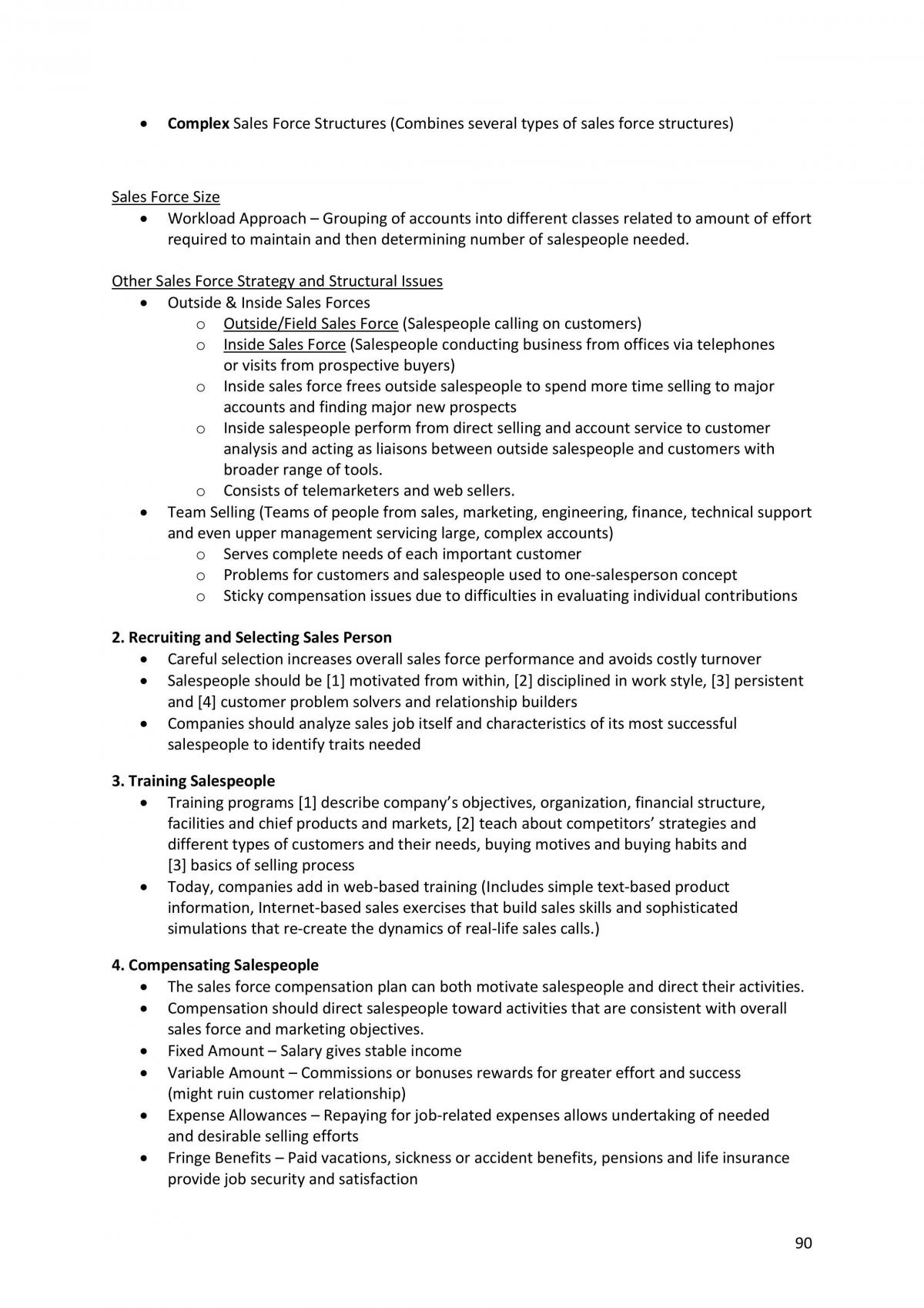 • Complex Sales Force Structures (Combines several types of sales force structures)

Sales Force Size
• Workload Approach – Grouping of accounts into different classes related to amount of effort required to maintain and then determining number of salespeople needed.

Other Sales Force Strategy and Structural Issues
• Outside & Inside Sales Forces
o Outside/Field Sales Force (Salespeople calling on customers)
o Inside Sales Force (Salespeople conducting business from offices via telephones or visits from prospective buyers)
o Inside sales force frees outside salespeople to spend more time selling to major accounts and finding major new prospects
o Inside salespeople perform from direct selling and account service to customer analysis and acting as liaisons between outside salespeople and customers with broader range of tools.
o Consists of telemarketers and web sellers.
• Team Selling (Teams of people from sales, marketing, engineering, finance, technical support and even upper management servicing large, complex accounts)
o Serves complete needs of each important customer
o Problems for customers and salespeople used to one-salesperson concept
o Sticky compensation issues due to difficulties in evaluating individual contributions

2. Recruiting and Selecting Sales Person
• Careful selection increases overall sales force performance and avoids costly turnover
• Salespeople should be [1] motivated from within, [2] disciplined in work style, [3] persistent and [4] customer problem solvers and relationship builders
• Companies should analyze sales job itself and characteristics of its most successful salespeople to identify traits needed

3. Training Salespeople
• Training programs [1] describe company's objectives, organization, financial structure, facilities and chief products and markets, [2] teach about competitors' strategies and different types of customers and their needs, buying motives and buying habits and [3] basics of selling process
• Today, companies add in web-based training (Includes simple text-based product information, Internet-based sales exercises that build sales skills and sophisticated simulations that re-create the dynamics of real-life sales calls.)

4. Compensating Salespeople
• The sales force compensation plan can both motivate salespeople and direct their activities.
• Compensation should direct salespeople toward activities that are consistent with overall sales force and marketing objectives.
• Fixed Amount – Salary gives stable income
• Variable Amount – Commissions or bonuses rewards for greater effort and success (might ruin customer relationship)
• Expense Allowances – Repaying for job-related expenses allows undertaking of needed and desirable selling efforts
• Fringe Benefits – Paid vacations, sickness or accident benefits, pensions and life insurance provide job security and satisfaction

90